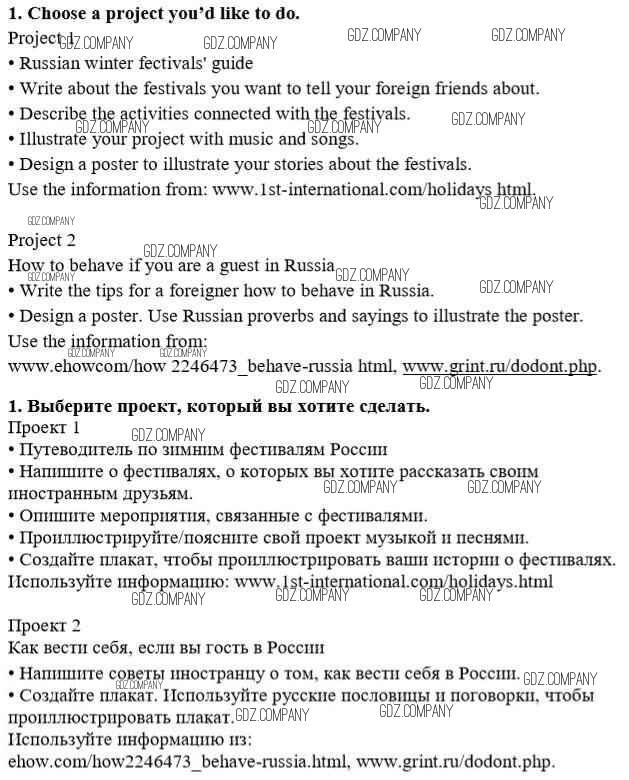 **1. Choose a project you'd like to do.**

Project 1

• Russian winter fectivals' guide

• Write about the festivals you want to tell your foreign friends about.

• Describe the activities connected with the festivals.

• Illustrate your project with music and songs.

• Design a poster to illustrate your stories about the festivals.

Use the information from: www.1st-international.com/holidays html.

Project 2

How to behave if you are a guest in Russia

• Write the tips for a foreigner how to behave in Russia.

• Design a poster. Use Russian proverbs and sayings to illustrate the poster.

Use the information from:
www.ehowcom/how 2246473_behave-russia html, www.grint.ru/dodont.php.

**1. Выберите проект, который вы хотите сделать.**

Проект 1

• Путеводитель по зимним фестивалям России

• Напишите о фестивалях, о которых вы хотите рассказать своим иностранным друзьям.

• Опишите мероприятия, связанные с фестивалями.

• Проиллюстрируйте/поясните свой проект музыкой и песнями.

• Создайте плакат, чтобы проиллюстрировать ваши истории о фестивалях.

Используйте информацию: www.1st-international.com/holidays.html

Проект 2

Как вести себя, если вы гость в России

• Напишите советы иностранцу о том, как вести себя в России.

• Создайте плакат. Используйте русские пословицы и поговорки, чтобы проиллюстрировать плакат.

Используйте информацию из:
ehow.com/how2246473_behave-russia.html, www.grint.ru/dodont.php.

GDZ.COMPANY